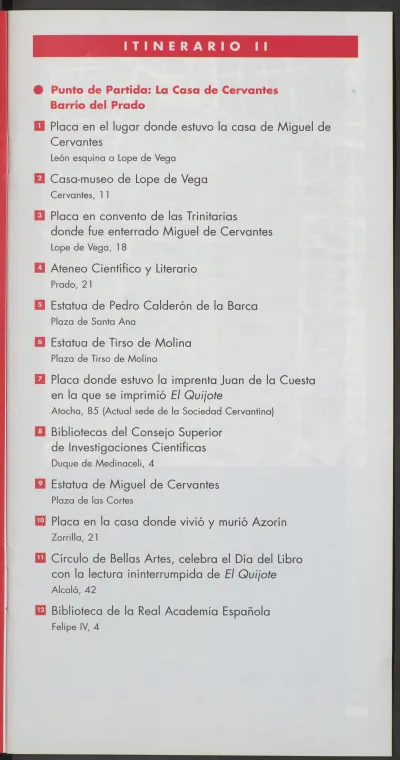 ITINERARIO II

Punto de Partida: La Casa de Cervantes Barrio del Prado

1 Placa en el lugar donde estuvo la casa de Miguel de Cervantes
León esquina a Lope de Vega

2 Casa-museo de Lope de Vega
Cervantes, 11

3 Placa en convento de las Trinitarias donde fue enterrado Miguel de Cervantes
Lope de Vega, 18

4 Ateneo Científico y Literario
Prado, 21

5 Estatua de Pedro Calderón de la Barca
Plaza de Santa Ana

6 Estatua de Tirso de Molina
Plaza de Tirso de Molina

7 Placa donde estuvo la imprenta Juan de la Cuesta en la que se imprimió El Quijote
Atocha, 85 (Actual sede de la Sociedad Cervantina)

8 Bibliotecas del Consejo Superior de Investigaciones Científicas
Duque de Medinaceli, 4

9 Estatua de Miguel de Cervantes
Plaza de las Cortes

10 Placa en la casa donde vivió y murió Azorín
Zorrilla, 21

11 Círculo de Bellas Artes, celebra el Día del Libro con la lectura ininterrumpida de El Quijote
Alcalá, 42

12 Biblioteca de la Real Academia Española
Felipe IV, 4